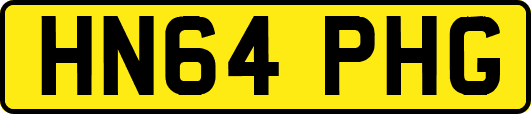 HN64 PHG